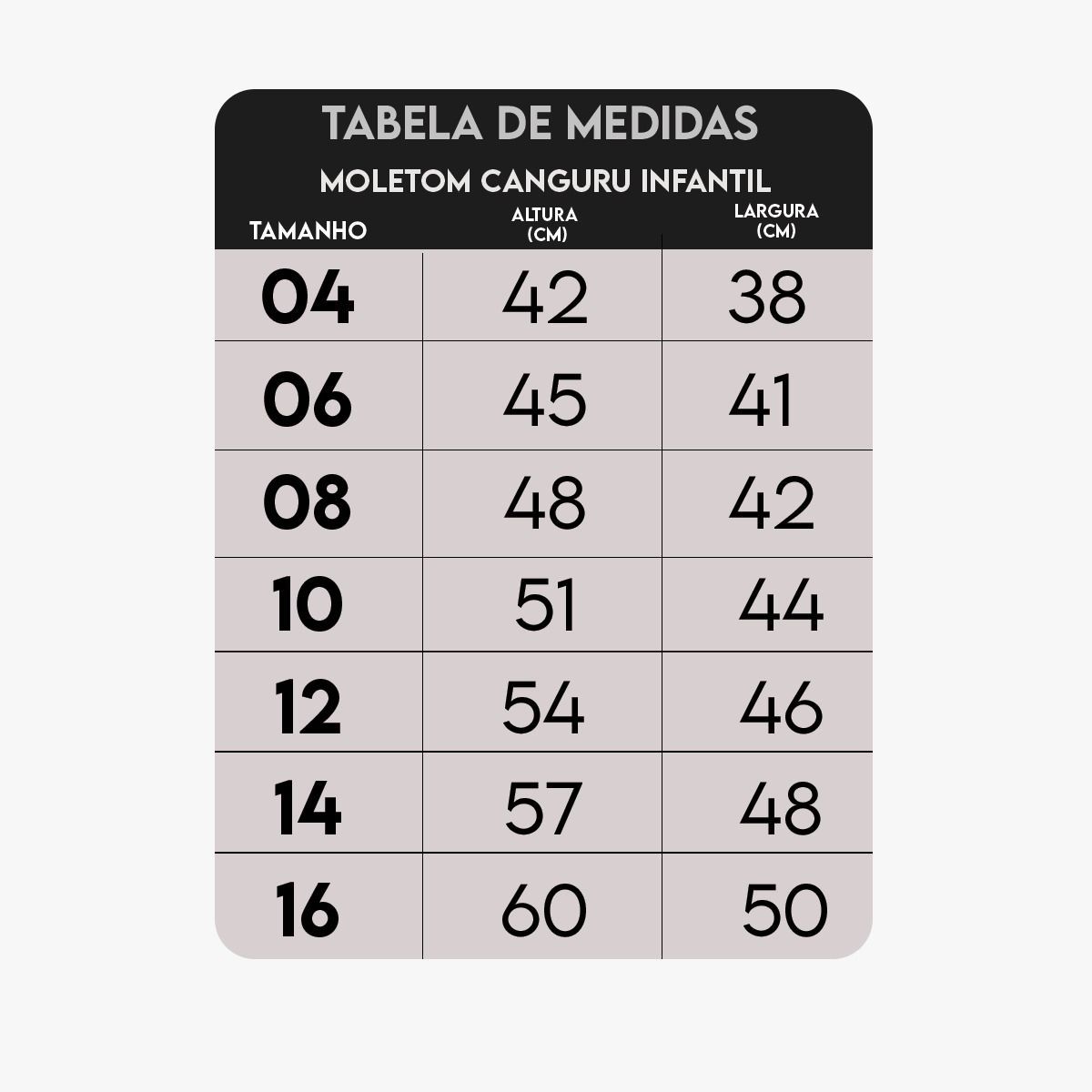 TABELA DE MEDIDAS

MOLETOM CANGURU INFANTIL

| TAMANHO | ALTURA (CM) | LARGURA (CM) |
|---|---|---|
| 04 | 42 | 38 |
| 06 | 45 | 41 |
| 08 | 48 | 42 |
| 10 | 51 | 44 |
| 12 | 54 | 46 |
| 14 | 57 | 48 |
| 16 | 60 | 50 |